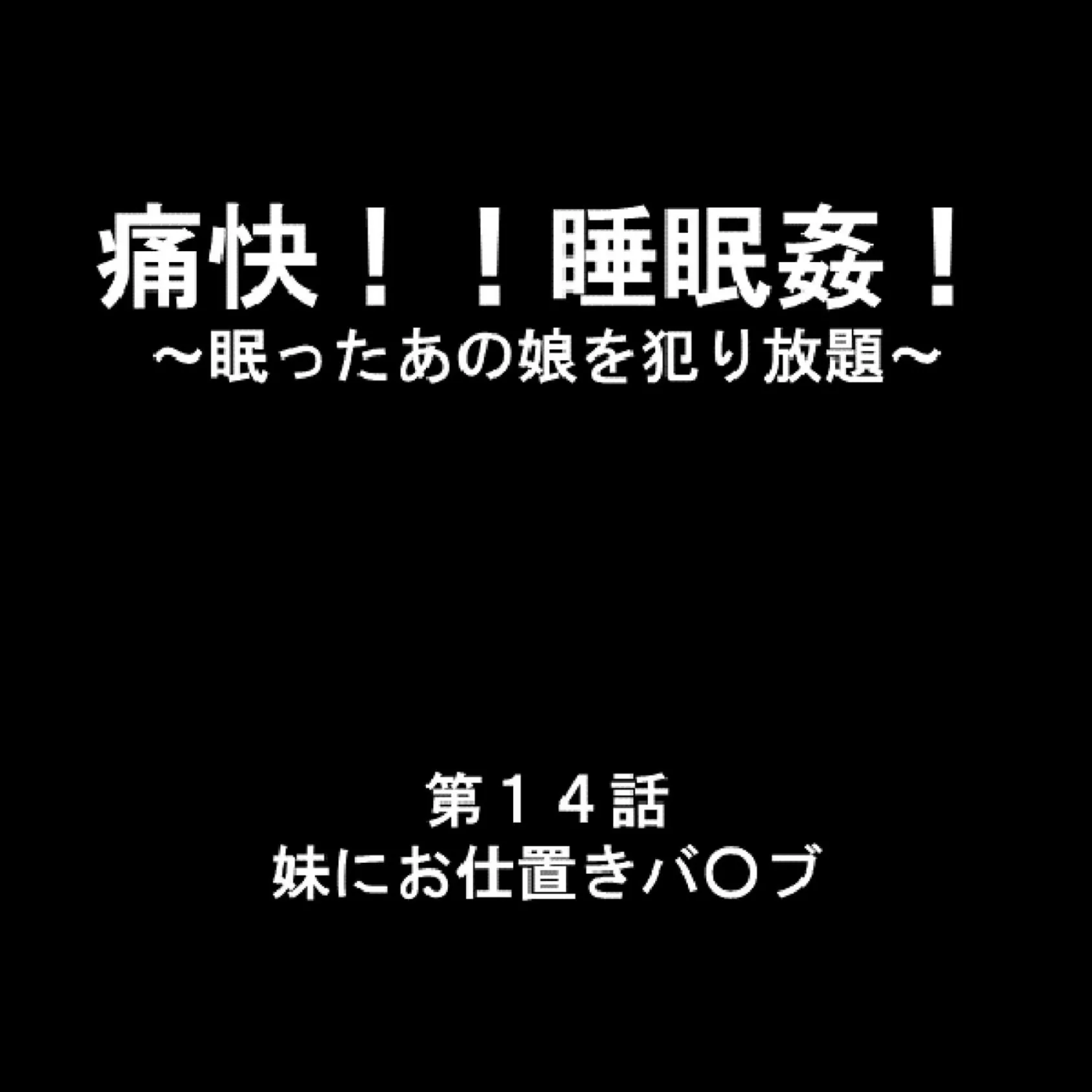 痛快！！睡眠姦！
～眠ったあの娘を犯り放題～

第１４話
妹にお仕置きバ〇ブ